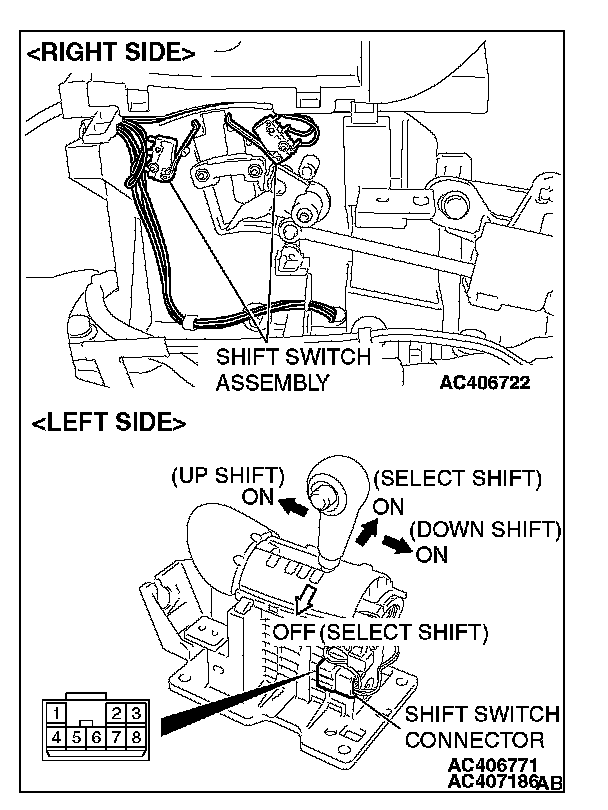 <RIGHT SIDE>

SHIFT SWITCH ASSEMBLY

AC406722

<LEFT SIDE>

(UP SHIFT) ON

(SELECT SHIFT) ON

(DOWN SHIFT) ON

OFF (SELECT SHIFT)

1 2 3
4 5 6 7 8

SHIFT SWITCH CONNECTOR

AC406771
AC407186AB